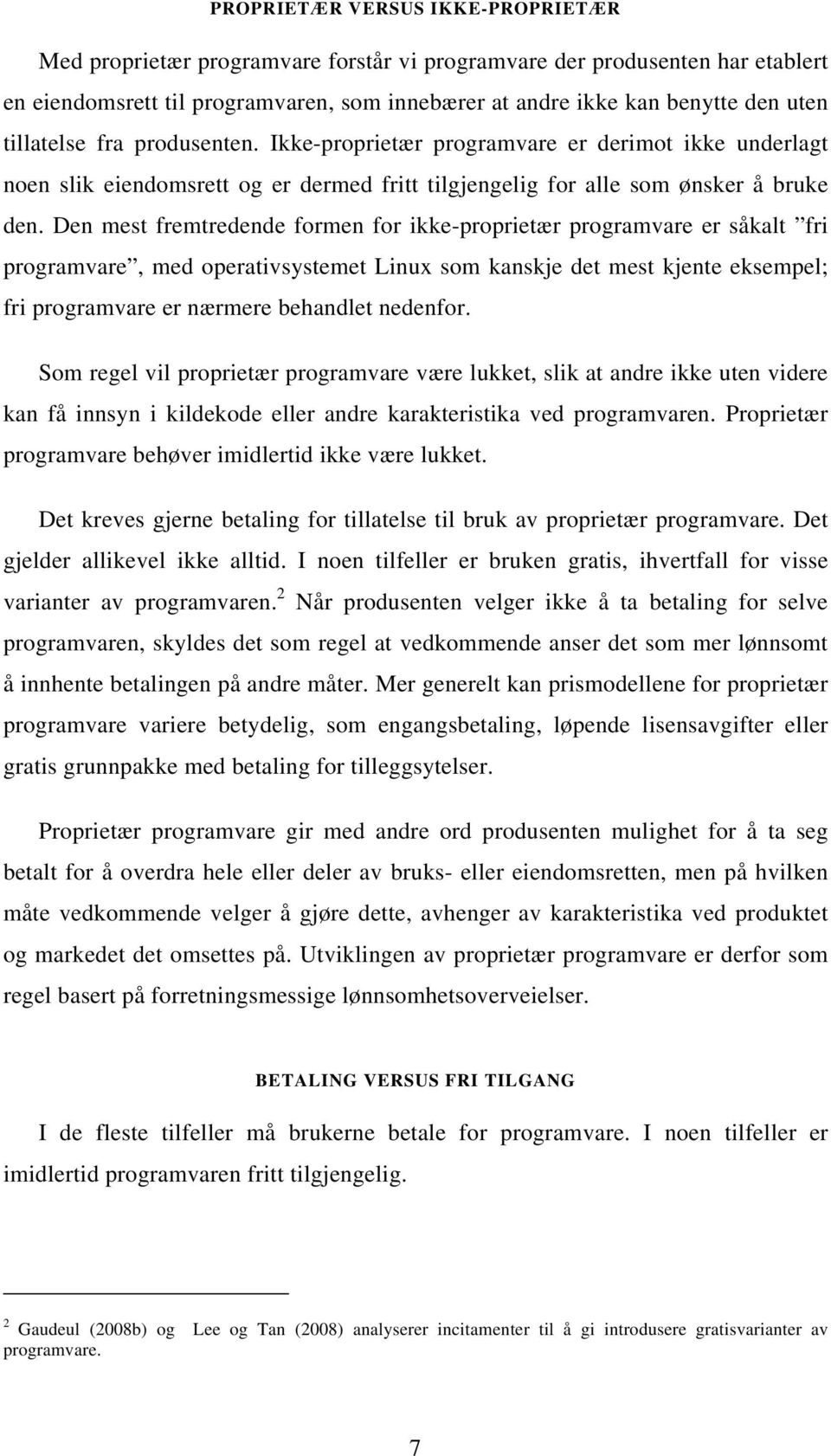 PROPRIETÆR VERSUS IKKE-PROPRIETÆR

Med proprietær programvare forstår vi programvare der produsenten har etablert en eiendomsrett til programvaren, som innebærer at andre ikke kan benytte den uten tillatelse fra produsenten. Ikke-proprietær programvare er derimot ikke underlagt noen slik eiendomsrett og er dermed fritt tilgjengelig for alle som ønsker å bruke den. Den mest fremtredende formen for ikke-proprietær programvare er såkalt ”fri programvare”, med operativsystemet Linux som kanskje det mest kjente eksempel; fri programvare er nærmere behandlet nedenfor.

Som regel vil proprietær programvare være lukket, slik at andre ikke uten videre kan få innsyn i kildekode eller andre karakteristika ved programvaren. Proprietær programvare behøver imidlertid ikke være lukket.

Det kreves gjerne betaling for tillatelse til bruk av proprietær programvare. Det gjelder allikevel ikke alltid. I noen tilfeller er bruken gratis, ihvertfall for visse varianter av programvaren.$^2$ Når produsenten velger ikke å ta betaling for selve programvaren, skyldes det som regel at vedkommende anser det som mer lønnsomt å innhente betalingen på andre måter. Mer generelt kan prismodellene for proprietær programvare variere betydelig, som engangsbetaling, løpende lisensavgifter eller gratis grunnpakke med betaling for tilleggsytelser.

Proprietær programvare gir med andre ord produsenten mulighet for å ta seg betalt for å overdra hele eller deler av bruks- eller eiendomsretten, men på hvilken måte vedkommende velger å gjøre dette, avhenger av karakteristika ved produktet og markedet det omsettes på. Utviklingen av proprietær programvare er derfor som regel basert på forretningsmessige lønnsomhetsoverveielser.

BETALING VERSUS FRI TILGANG

I de fleste tilfeller må brukerne betale for programvare. I noen tilfeller er imidlertid programvaren fritt tilgjengelig.

$^2$ Gaudeul (2008b) og Lee og Tan (2008) analyserer incitamenter til å gi introdusere gratisvarianter av programvare.

7